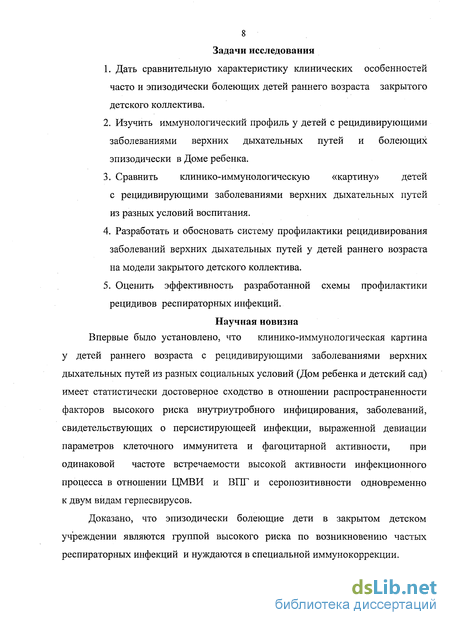 8

Задачи исследования

1. Дать сравнительную характеристику клинических особенностей часто и эпизодически болеющих детей раннего возраста закрытого детского коллектива.

2. Изучить иммунологический профиль у детей с рецидивирующими заболеваниями верхних дыхательных путей и болеющих эпизодически в Доме ребенка.

3. Сравнить клинико-иммунологическую «картину» детей с рецидивирующими заболеваниями верхних дыхательных путей из разных условий воспитания.

4. Разработать и обосновать систему профилактики рецидивирования заболеваний верхних дыхательных путей у детей раннего возраста на модели закрытого детского коллектива.

5. Оценить эффективность разработанной схемы профилактики рецидивов респираторных инфекций.

Научная новизна

Впервые было установлено, что клинико-иммунологическая картина у детей раннего возраста с рецидивирующими заболеваниями верхних дыхательных путей из разных социальных условий (Дом ребенка и детский сад) имеет статистически достоверное сходство в отношении распространенности факторов высокого риска внутриутробного инфицирования, заболеваний, свидетельствующих о персистирующей инфекции, выраженной девиации параметров клеточного иммунитета и фагоцитарной активности, при одинаковой частоте встречаемости высокой активности инфекционного процесса в отношении ЦМВИ и ВПГ и серопозитивности одновременно к двум видам герпесвирусов.

Доказано, что эпизодически болеющие дети в закрытом детском учреждении являются группой высокого риска по возникновению частых респираторных инфекций и нуждаются в специальной иммунокоррекции.

dsLib.net
библиотека диссертаций